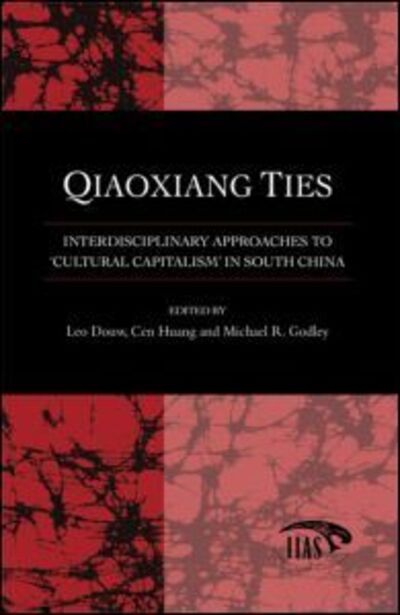 QIAOXIANG TIES

INTERDISCIPLINARY APPROACHES TO 'CULTURAL CAPITALISM' IN SOUTH CHINA

EDITED BY
Leo Douw, Cen Huang and Michael R. Godley

IIAS